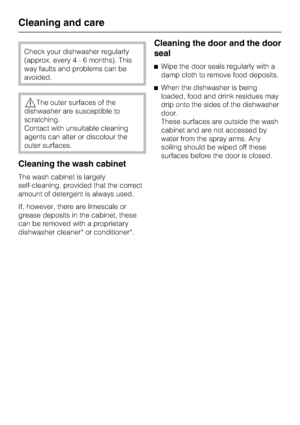 Cleaning and care

Check your dishwasher regularly (approx. every 4 - 6 months). This way faults and problems can be avoided.

The outer surfaces of the dishwasher are susceptible to scratching.
Contact with unsuitable cleaning agents can alter or discolour the outer surfaces.

Cleaning the wash cabinet

The wash cabinet is largely self-cleaning, provided that the correct amount of detergent is always used.

If, however, there are limescale or grease deposits in the cabinet, these can be removed with a proprietary dishwasher cleaner* or conditioner*.

Cleaning the door and the door seal

■ Wipe the door seals regularly with a damp cloth to remove food deposits.

■ When the dishwasher is being loaded, food and drink residues may drip onto the sides of the dishwasher door.
These surfaces are outside the wash cabinet and are not accessed by water from the spray arms. Any soiling should be wiped off these surfaces before the door is closed.